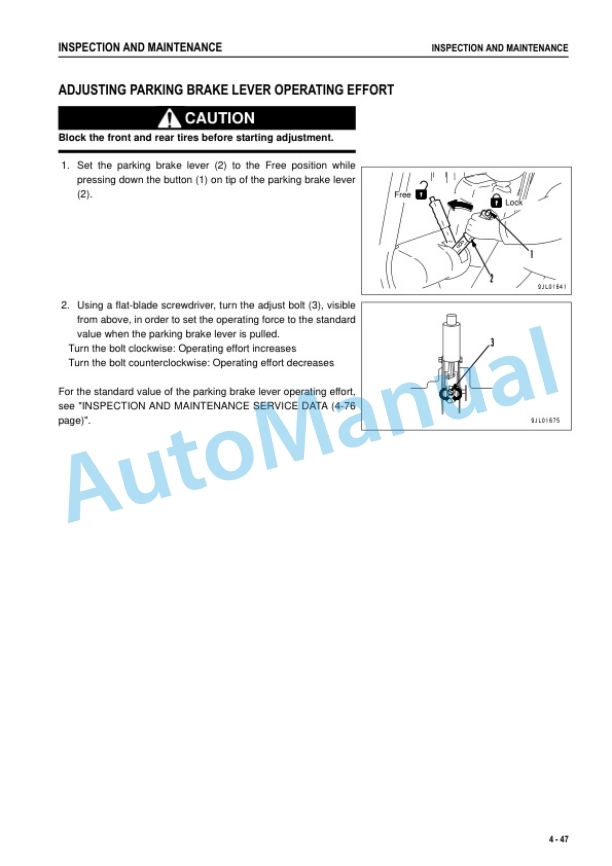 INSPECTION AND MAINTENANCE
INSPECTION AND MAINTENANCE

ADJUSTING PARKING BRAKE LEVER OPERATING EFFORT

CAUTION

Block the front and rear tires before starting adjustment.

1. Set the parking brake lever (2) to the Free position while pressing down the button (1) on tip of the parking brake lever (2).

Free
Lock
1
2
9JL01641

2. Using a flat-blade screwdriver, turn the adjust bolt (3), visible from above, in order to set the operating force to the standard value when the parking brake lever is pulled.
Turn the bolt clockwise: Operating effort increases
Turn the bolt counterclockwise: Operating effort decreases

For the standard value of the parking brake lever operating effort, see "INSPECTION AND MAINTENANCE SERVICE DATA (4-76 page)".

3
9JL01675

4 - 47

AutoManual